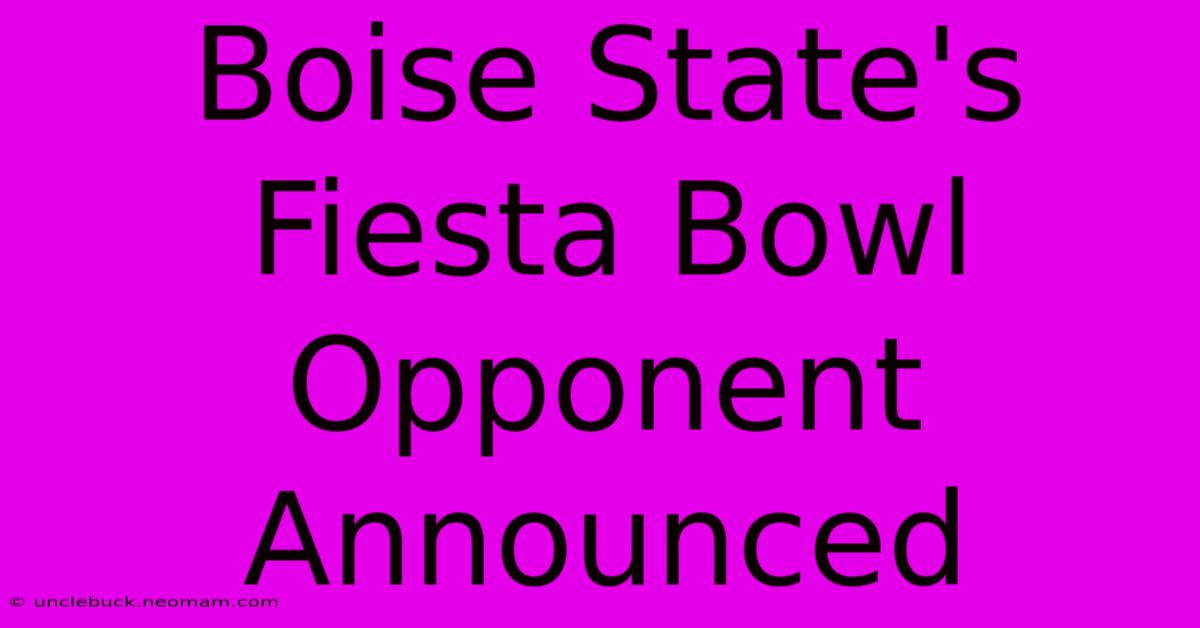 Boise State's Fiesta Bowl Opponent Announced

© unclebuck.neomam.com